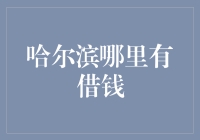 哈尔滨哪里有借钱